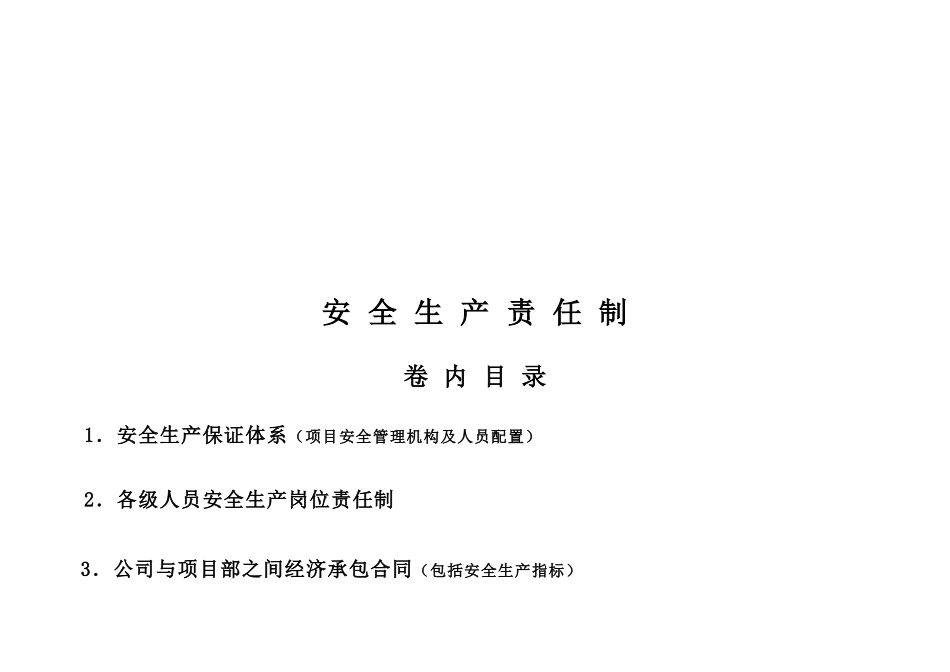 安全生产责任制

卷内目录

1．安全生产保证体系（项目安全管理机构及人员配置）

2．各级人员安全生产岗位责任制

3．公司与项目部之间经济承包合同（包括安全生产指标）